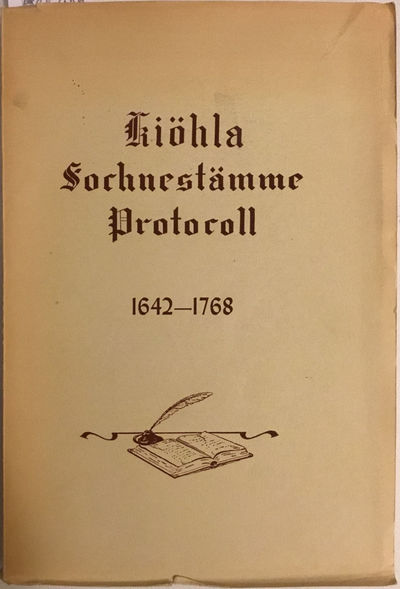 Kiöhla
Sochnestämme
Protocoll

1642—1768